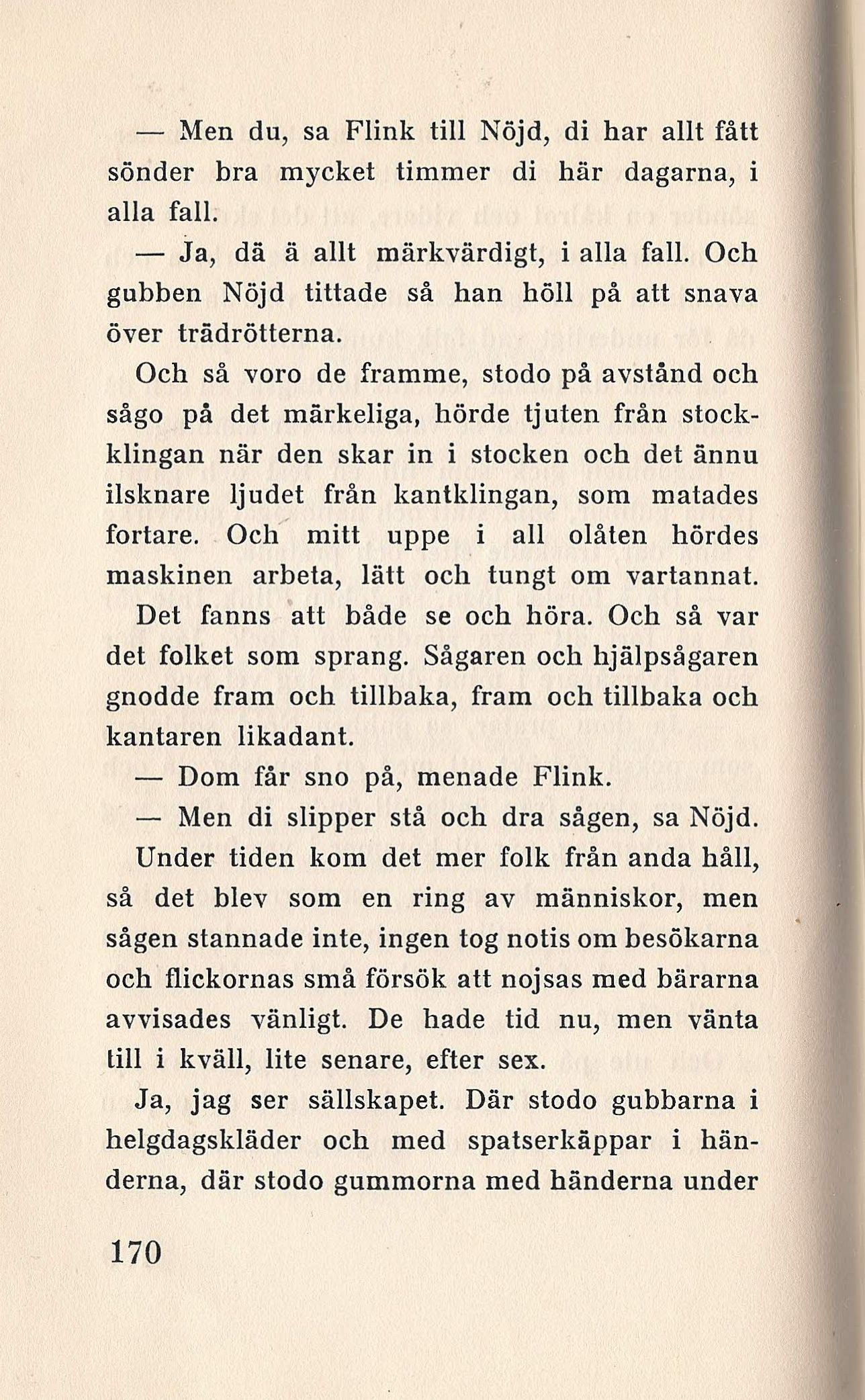 — Men du, sa Flink till Nöjd, di har allt fått sönder bra mycket timmer di här dagarna, i alla fall.

— Ja, dä ä allt märkvärdigt, i alla fall. Och gubben Nöjd tittade så han höll på att snava över trädrötterna.

Och så voro de framme, stodo på avstånd och sågo på det märkeliga, hörde tjuten från stockklingan när den skar in i stocken och det ännu ilsknare ljudet från kantklingan, som matades fortare. Och mitt uppe i all olåten hördes maskinen arbeta, lätt och tungt om vartannat. Det fanns att både se och höra. Och så var det folket som sprang. Sågaren och hjälpsågaren gnodde fram och tillbaka, fram och tillbaka och kantaren likadant.

— Dom får sno på, menade Flink.

— Men di slipper stå och dra sågen, sa Nöjd.

Under tiden kom det mer folk från anda håll, så det blev som en ring av människor, men sågen stannade inte, ingen tog notis om besökarna och flickornas små försök att nojsas med bärarna avvisades vänligt. De hade tid nu, men vänta till i kväll, lite senare, efter sex.

Ja, jag ser sällskapet. Där stodo gubbarna i helgdagskläder och med spatserkäppar i händerna, där stodo gummorna med händerna under

170